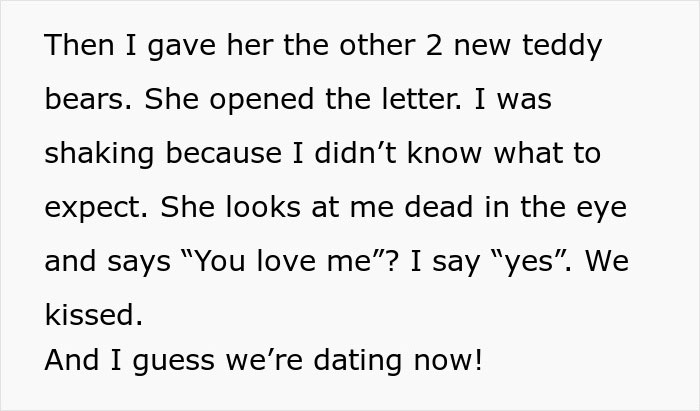 Then I gave her the other 2 new teddy bears. She opened the letter. I was shaking because I didn't know what to expect. She looks at me dead in the eye and says "You love me"? I say "yes". We kissed.
And I guess we're dating now!